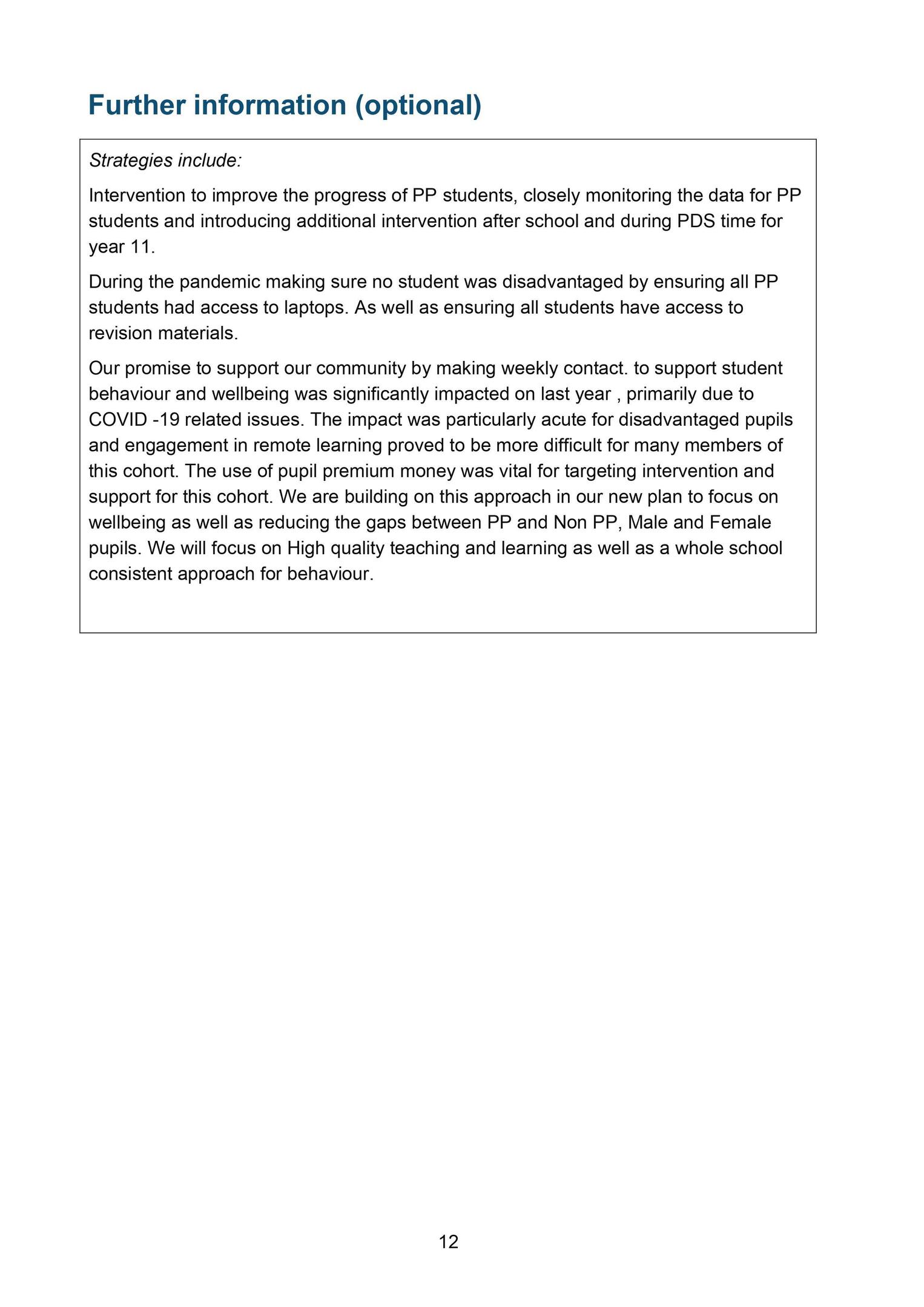 Further information (optional)

Strategies include:

Intervention to improve the progress of PP students, closely monitoring the data for PP students and introducing additional intervention after school and during PDS time for year 11.

During the pandemic making sure no student was disadvantaged by ensuring all PP students had access to laptops. As well as ensuring all students have access to revision materials.

Our promise to support our community by making weekly contact. to support student behaviour and wellbeing was significantly impacted on last year , primarily due to COVID -19 related issues. The impact was particularly acute for disadvantaged pupils and engagement in remote learning proved to be more difficult for many members of this cohort. The use of pupil premium money was vital for targeting intervention and support for this cohort. We are building on this approach in our new plan to focus on wellbeing as well as reducing the gaps between PP and Non PP, Male and Female pupils. We will focus on High quality teaching and learning as well as a whole school consistent approach for behaviour.

12